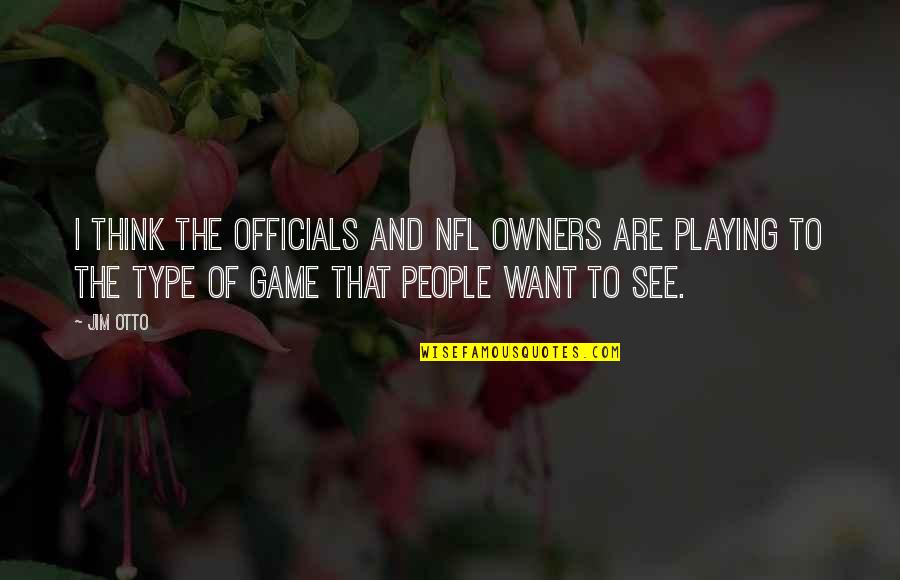 I THINK THE OFFICIALS AND NFL OWNERS ARE PLAYING TO THE TYPE OF GAME THAT PEOPLE WANT TO SEE.

- JIM OTTO

WISEFAMOUSQUOTES.COM